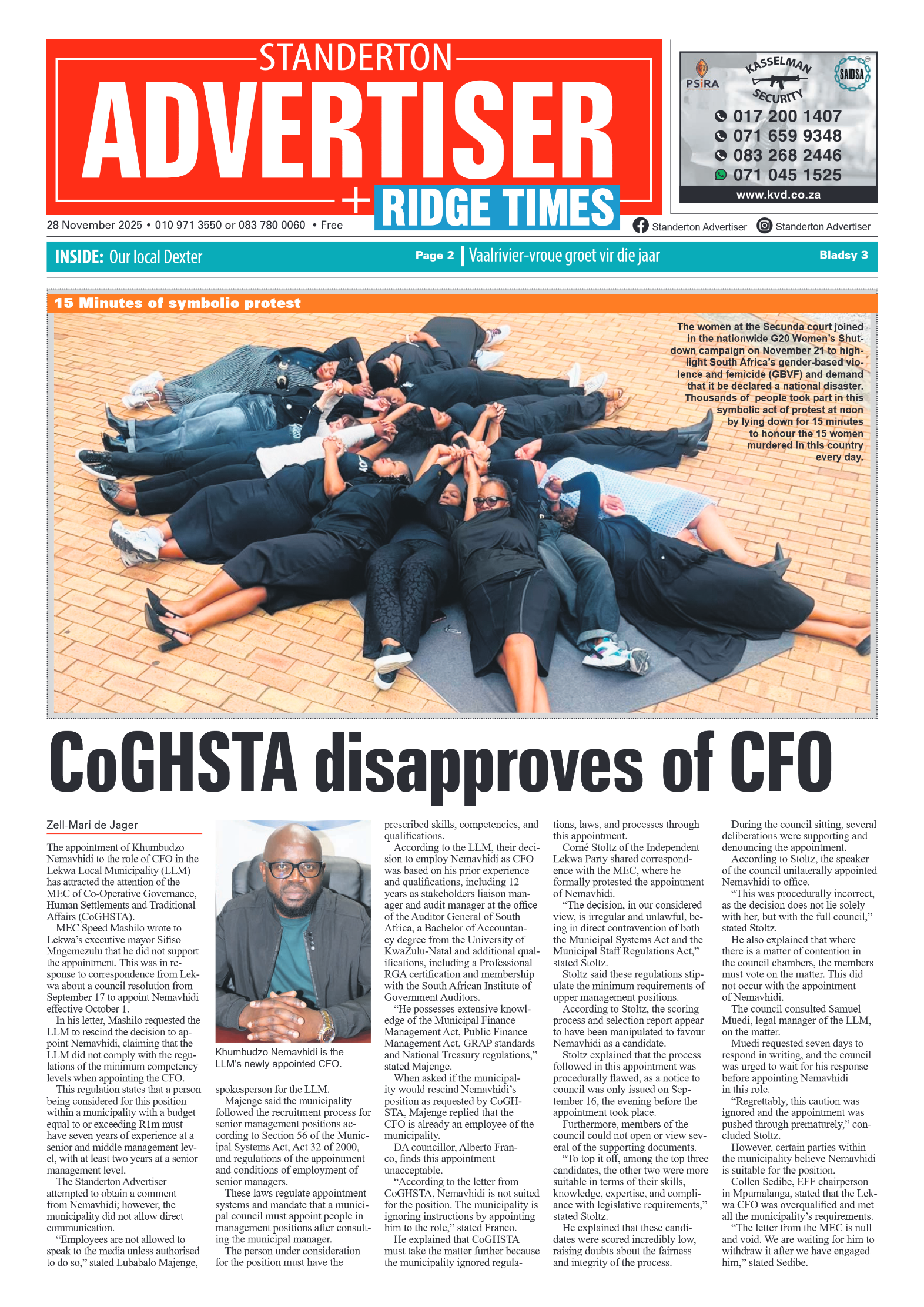 STANDERTON
ADVERTISER
+ RIDGE TIMES

PSiRA
KASSELMAN SECURITY
SAIDSA
017 200 1407
071 659 9348
083 268 2446
071 045 1525
www.kvd.co.za

28 November 2025 • 010 971 3550 or 083 780 0060 • Free

Standerton Advertiser
Standerton Advertiser

INSIDE: Our local Dexter Page 2 | Vaalrivier-vroue groet vir die jaar Bladsy 3

15 Minutes of symbolic protest

The women at the Secunda court joined in the nationwide G20 Women's Shutdown campaign on November 21 to highlight South Africa's gender-based violence and femicide (GBVF) and demand that it be declared a national disaster. Thousands of people took part in this symbolic act of protest at noon by lying down for 15 minutes to honour the 15 women murdered in this country every day.

CoGHSTA disapproves of CFO

Zell-Mari de Jager

The appointment of Khumbudzo Nemavhidi to the role of CFO in the Lekwa Local Municipality (LLM) has attracted the attention of the MEC of Co-Operative Governance, Human Settlements and Traditional Affairs (CoGHSTA).

MEC Speed Mashilo wrote to Lekwa's executive mayor Sifiso Mngemezulu that he did not support the appointment. This was in response to correspondence from Lekwa about a council resolution from September 17 to appoint Nemavhidi effective October 1.

In his letter, Mashilo requested the LLM to rescind the decision to appoint Nemavhidi, claiming that the LLM did not comply with the regulations of the minimum competency levels when appointing the CFO.

This regulation states that a person being considered for this position within a municipality with a budget equal to or exceeding R1m must have seven years of experience at a senior and middle management level, with at least two years at a senior management level.

The Standerton Advertiser attempted to obtain a comment from Nemavhidi; however, the municipality did not allow direct communication.

"Employees are not allowed to speak to the media unless authorised to do so," stated Lubabalo Majenge,

Khumbudzo Nemavhidi is the LLM's newly appointed CFO.

spokesperson for the LLM.

Majenge said the municipality followed the recruitment process for senior management positions according to Section 56 of the Municipal Systems Act, Act 32 of 2000, and regulations of the appointment and conditions of employment of senior managers.

These laws regulate appointment systems and mandate that a municipal council must appoint people in management positions after consulting the municipal manager.

The person under consideration for the position must have the prescribed skills, competencies, and qualifications.

According to the LLM, their decision to employ Nemavhidi as CFO was based on his prior experience and qualifications, including 12 years as stakeholders liaison manager and audit manager at the office of the Auditor General of South Africa, a Bachelor of Accountancy degree from the University of KwaZulu-Natal and additional qualifications, including a Professional RGA certification and membership with the South African Institute of Government Auditors.

"He possesses extensive knowledge of the Municipal Finance Management Act, Public Finance Management Act, GRAP standards and National Treasury regulations," stated Majenge.

When asked if the municipality would rescind Nemavhidi's position as requested by CoGHSTA, Majenge replied that the CFO is already an employee of the municipality.

DA councillor, Alberto Franco, finds this appointment unacceptable.

"According to the letter from CoGHSTA, Nemavhidi is not suited for the position. The municipality is ignoring instructions by appointing him to the role," stated Franco.

He explained that CoGHSTA must take the matter further because the municipality ignored regulations, laws, and processes through this appointment.

Corné Stoltz of the Independent Lekwa Party shared correspondence with the MEC, where he formally protested the appointment of Nemavhidi.

"The decision, in our considered view, is irregular and unlawful, being in direct contravention of both the Municipal Systems Act and the Municipal Staff Regulations Act," stated Stoltz.

Stoltz said these regulations stipulate the minimum requirements of upper management positions.

According to Stoltz, the scoring process and selection report appear to have been manipulated to favour Nemavhidi as a candidate.

Stoltz explained that the process followed in this appointment was procedurally flawed, as a notice to council was only issued on September 16, the evening before the appointment took place.

Furthermore, members of the council could not open or view several of the supporting documents.

"To top it off, among the top three candidates, the other two were more suitable in terms of their skills, knowledge, expertise, and compliance with legislative requirements," stated Stoltz.

He explained that these candidates were scored incredibly low, raising doubts about the fairness and integrity of the process.

During the council sitting, several deliberations were supporting and denouncing the appointment.

According to Stoltz, the speaker of the council unilaterally appointed Nemavhidi to office.

"This was procedurally incorrect, as the decision does not lie solely with her, but with the full council," stated Stoltz.

He also explained that where there is a matter of contention in the council chambers, the members must vote on the matter. This did not occur with the appointment of Nemavhidi.

The council consulted Samuel Muedi, legal manager of the LLM, on the matter.

Muedi requested seven days to respond in writing, and the council was urged to wait for his response before appointing Nemavhidi in this role.

"Regrettably, this caution was ignored and the appointment was pushed through prematurely," concluded Stoltz.

However, certain parties within the municipality believe Nemavhidi is suitable for the position.

Collen Sedibe, EFF chairperson in Mpumalanga, stated that the Lekwa CFO was overqualified and met all the municipality's requirements.

"The letter from the MEC is null and void. We are waiting for him to withdraw it after we have engaged him," stated Sedibe.